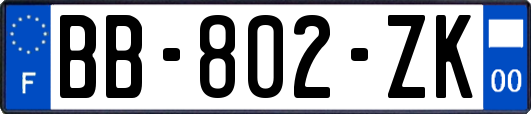 F

BB-802-ZK

00